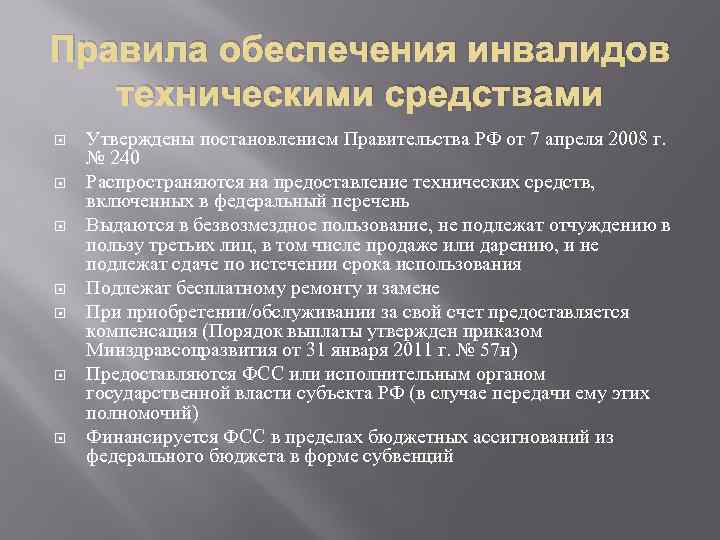 Правила обеспечения инвалидов техническими средствами

Утверждены постановлением Правительства РФ от 7 апреля 2008 г. № 240

Распространяются на предоставление технических средств, включенных в федеральный перечень

Выдаются в безвозмездное пользование, не подлежат отчуждению в пользу третьих лиц, в том числе продаже или дарению, и не подлежат сдаче по истечении срока использования

Подлежат бесплатному ремонту и замене

При приобретении/обслуживании за свой счет предоставляется компенсация (Порядок выплаты утвержден приказом Минздравсоцразвития от 31 января 2011 г. № 57н)

Предоставляются ФСС или исполнительным органом государственной власти субъекта РФ (в случае передачи ему этих полномочий)

Финансируется ФСС в пределах бюджетных ассигнований из федерального бюджета в форме субвенций